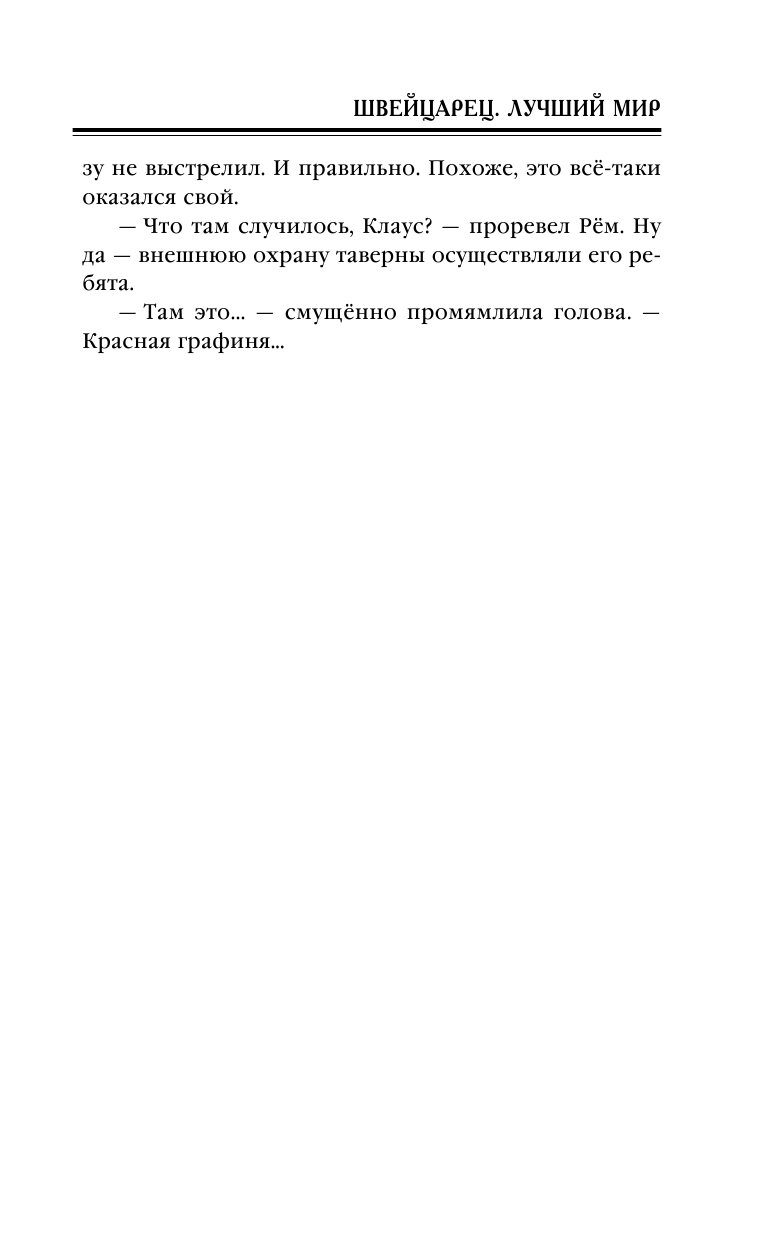 ШВЕЙЦАРЕЦ. ЛУЧШИЙ МИР

зу не выстрелил. И правильно. Похоже, это всё-таки оказался свой.

— Что там случилось, Клаус? — проревел Рём. Ну да — внешнюю охрану таверны осуществляли его ребята.

— Там это... — смущённо промямлила голова. — Красная графиня...